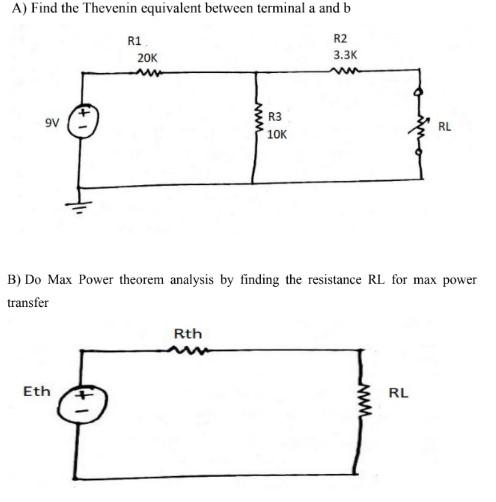 A) Find the Thevenin equivalent between terminal a and b

R1
20K
R2
3.3K
9V
+
-
R3
10K
RL

B) Do Max Power theorem analysis by finding the resistance RL for max power transfer

Rth
Eth
+
-
RL